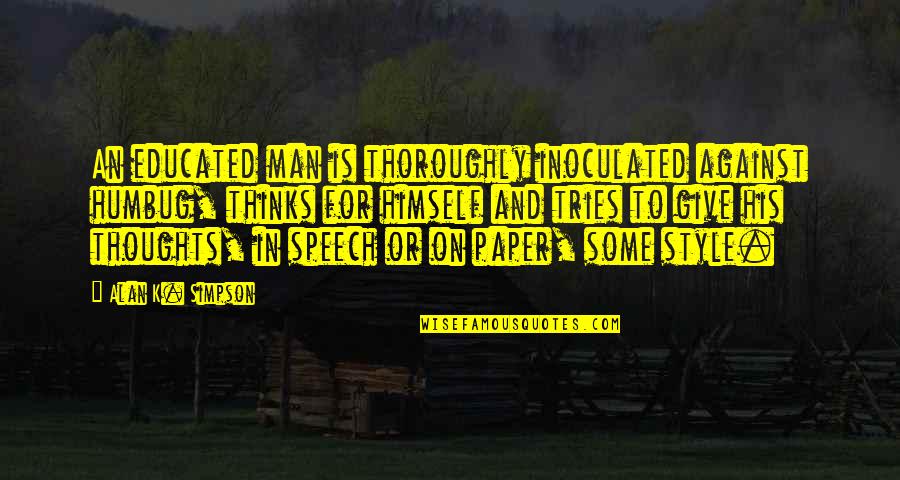 An educated man is thoroughly inoculated against humbug, thinks for himself and tries to give his thoughts, in speech or on paper, some style.

Alan K. Simpson

WISEFAMOUSQUOTES.COM